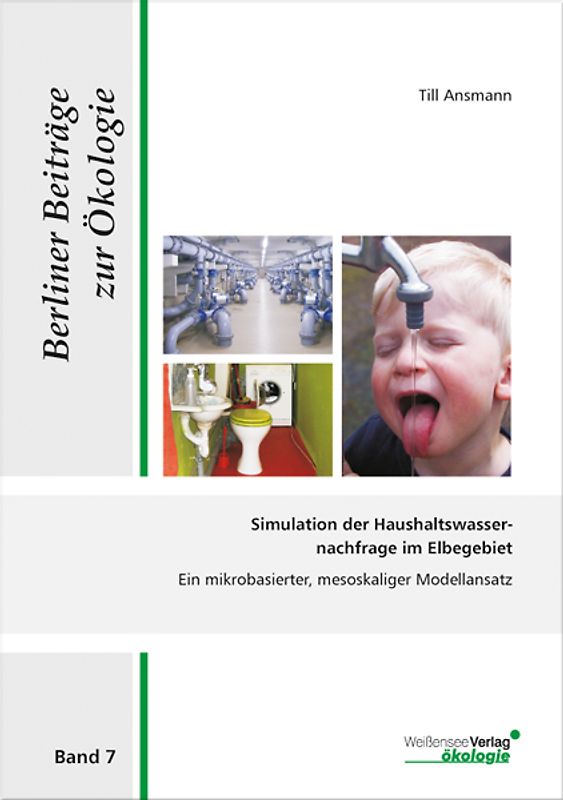 Berliner Beiträge zur Ökologie

Till Ansmann

Simulation der Haushaltswassernachfrage im Elbegebiet

Ein mikrobasierter, mesoskaliger Modellansatz

Band 7

Weißensee Verlag
ökologie